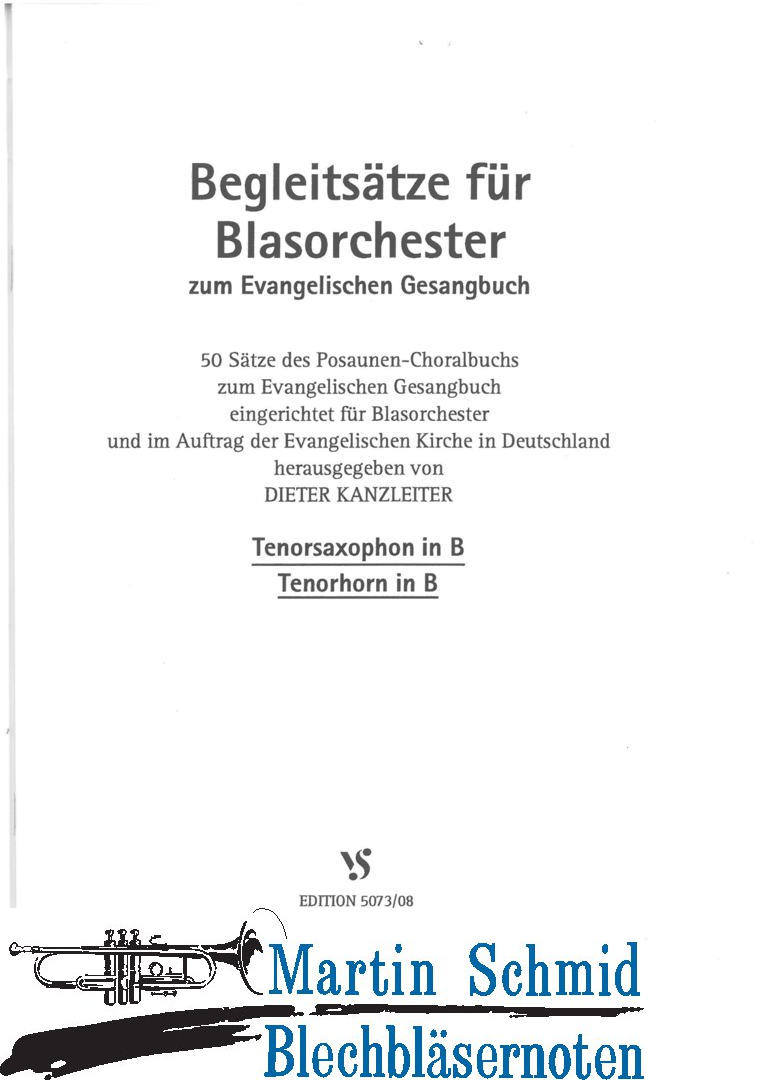 Begleitsätze für Blasorchester
zum Evangelischen Gesangbuch

50 Sätze des Posaunen-Choralbuchs zum Evangelischen Gesangbuch eingerichtet für Blasorchester und im Auftrag der Evangelischen Kirche in Deutschland herausgegeben von DIETER KANZLEITER

Tenorsaxophon in B
Tenorhorn in B

VS
EDITION 5073/08

Martin Schmid
Blechbläsernoten